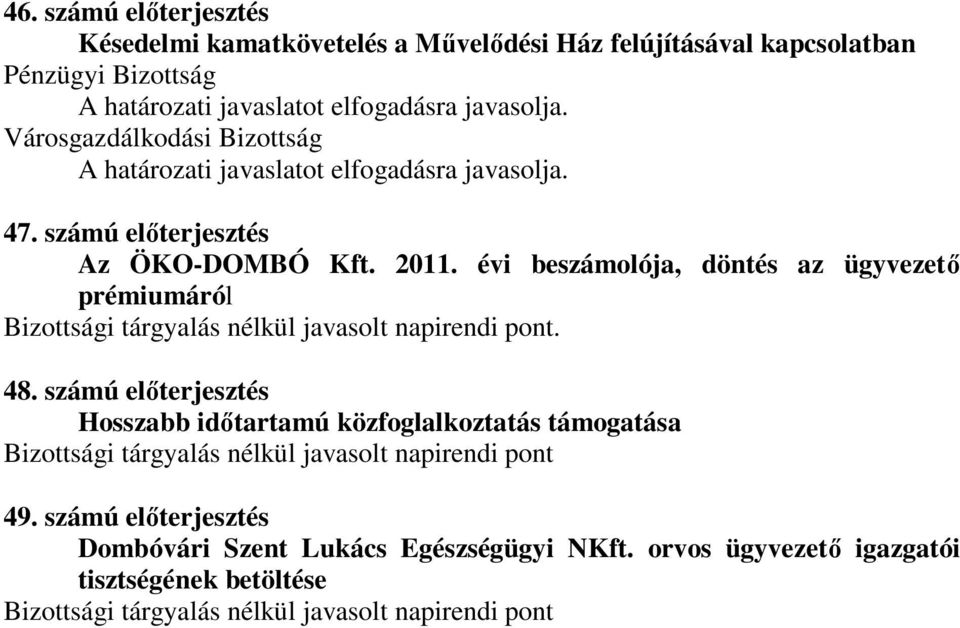 46. számú előterjesztés
Késedelmi kamatkövetelés a Művelődési Ház felújításával kapcsolatban
Pénzügyi Bizottság
A határozati javaslatot elfogadásra javasolja.
Városgazdálkodási Bizottság
A határozati javaslatot elfogadásra javasolja.

47. számú előterjesztés
Az ÖKO-DOMBÓ Kft. 2011. évi beszámolója, döntés az ügyvezető prémiumáról
Bizottsági tárgyalás nélkül javasolt napirendi pont.

48. számú előterjesztés
Hosszabb időtartamú közfoglalkoztatás támogatása
Bizottsági tárgyalás nélkül javasolt napirendi pont

49. számú előterjesztés
Dombóvári Szent Lukács Egészségügyi NKft. orvos ügyvezető igazgatói tisztségének betöltése
Bizottsági tárgyalás nélkül javasolt napirendi pont